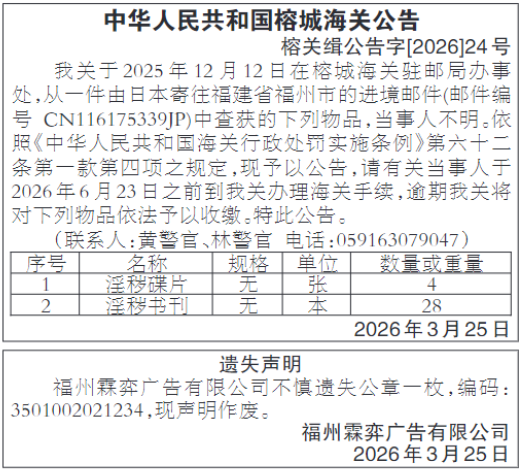 中华人民共和国榕城海关公告

榕关缉公告字[2026]24号

我关于2025年12月12日在榕城海关驻邮局办事处，从一件由日本寄往福建省福州市的进境邮件(邮件编号 CN116175339JP)中查获的下列物品，当事人不明。依照《中华人民共和国海关行政处罚实施条例》第六十二条第一款第四项之规定，现予以公告，请有关当事人于2026年6月23日之前到我关办理海关手续，逾期我关将对下列物品依法予以收缴。特此公告。

（联系人：黄警官、林警官 电话：059163079047）

| 序号 | 名称 | 规格 | 单位 | 数量或重量 |
|---|---|---|---|---|
| 1 | 淫秽碟片 | 无 | 张 | 4 |
| 2 | 淫秽书刊 | 无 | 本 | 28 |

2026年3月25日

遗失声明

福州霖弈广告有限公司不慎遗失公章一枚，编码：3501002021234，现声明作废。

福州霖弈广告有限公司
2026年3月25日